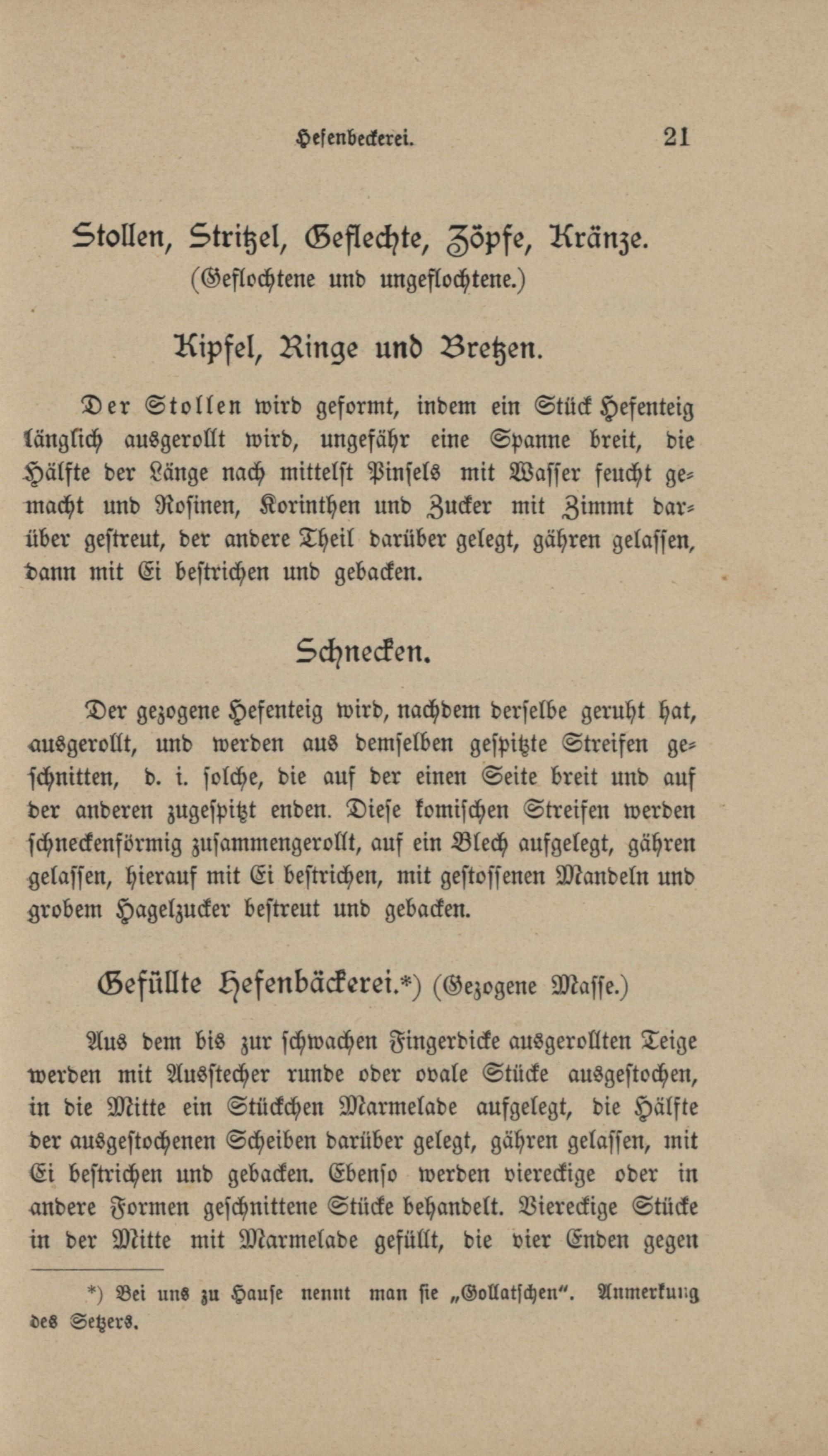 Hefenbeckerei. 21

Stollen, Stritzel, Geflechte, Zöpfe, Kränze.
(Geflochtene und ungeflochtene.)

Kipfel, Ringe und Bretzen.

Der Stollen wird geformt, indem ein Stück Hefenteig länglich ausgerollt wird, ungefähr eine Spanne breit, die Hälfte der Länge nach mittelst Pinsels mit Wasser feucht gemacht und Rosinen, Korinthen und Zucker mit Zimmt darüber gestreut, der andere Theil darüber gelegt, gähren gelassen, dann mit Ei bestrichen und gebacken.

Schnecken.

Der gezogene Hefenteig wird, nachdem derselbe geruht hat, ausgerollt, und werden aus demselben gespitzte Streifen geschnitten, d. i. solche, die auf der einen Seite breit und auf der anderen zugespitzt enden. Diese komischen Streifen werden schneckenförmig zusammengerollt, auf ein Blech aufgelegt, gähren gelassen, hierauf mit Ei bestrichen, mit gestossenen Mandeln und grobem Hagelzucker bestreut und gebacken.

Gefüllte Hefenbäckerei.*) (Gezogene Masse.)

Aus dem bis zur schwachen Fingerdicke ausgerollten Teige werden mit Ausstecher runde oder ovale Stücke ausgestochen, in die Mitte ein Stückchen Marmelade aufgelegt, die Hälfte der ausgestochenen Scheiben darüber gelegt, gähren gelassen, mit Ei bestrichen und gebacken. Ebenso werden viereckige oder in andere Formen geschnittene Stücke behandelt. Viereckige Stücke in der Mitte mit Marmelade gefüllt, die vier Enden gegen

*) Bei uns zu Hause nennt man sie „Gollatschen". Anmerkung des Setzers.